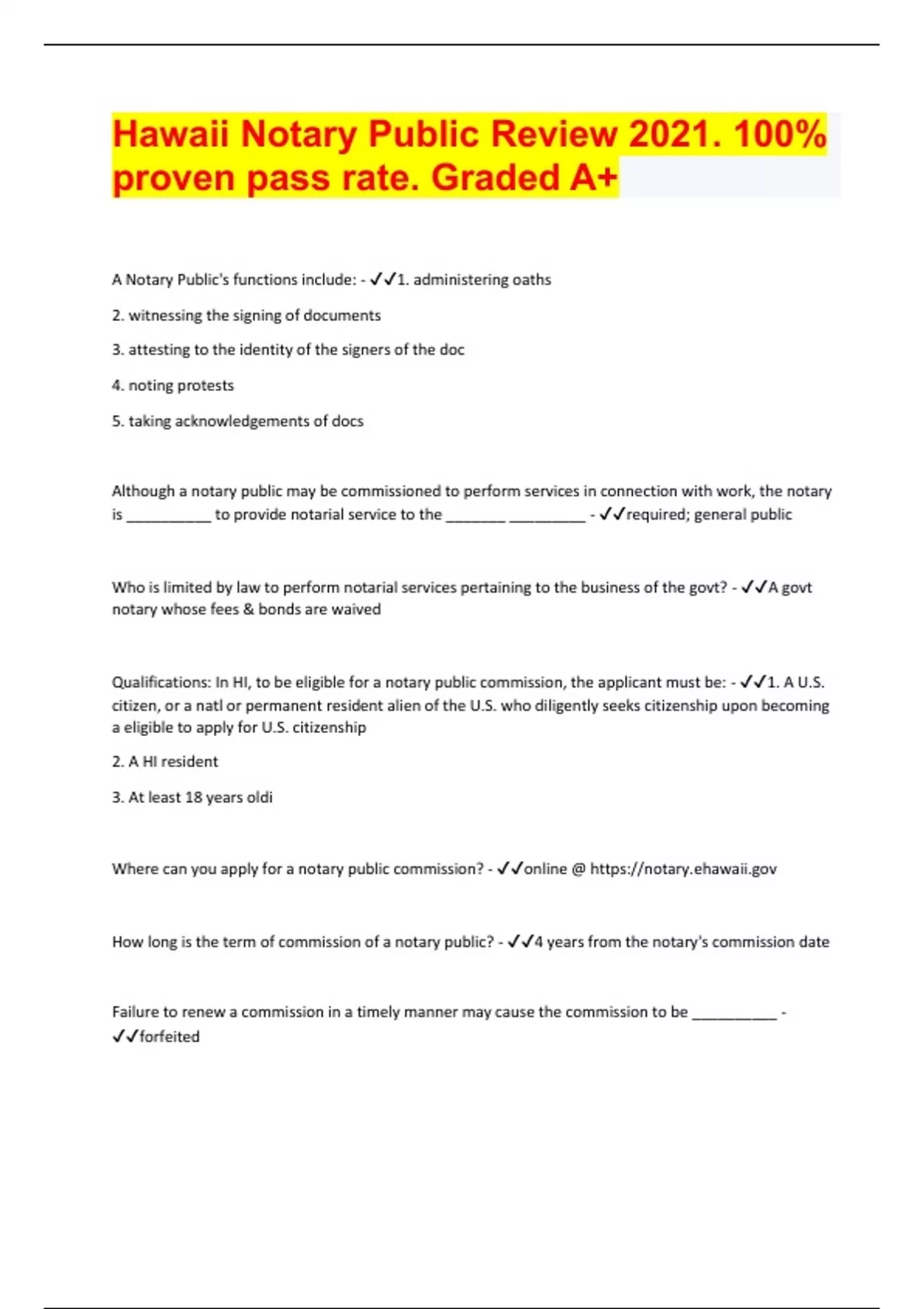 Hawaii Notary Public Review 2021. 100% proven pass rate. Graded A+

A Notary Public's functions include: - ✓✓1. administering oaths

2. witnessing the signing of documents

3. attesting to the identity of the signers of the doc

4. noting protests

5. taking acknowledgements of docs

Although a notary public may be commissioned to perform services in connection with work, the notary is __________ to provide notarial service to the _______ _________ - ✓✓required; general public

Who is limited by law to perform notarial services pertaining to the business of the govt? - ✓✓A govt notary whose fees & bonds are waived

Qualifications: In HI, to be eligible for a notary public commission, the applicant must be: - ✓✓1. A U.S. citizen, or a natl or permanent resident alien of the U.S. who diligently seeks citizenship upon becoming a eligible to apply for U.S. citizenship

2. A HI resident

3. At least 18 years oldi

Where can you apply for a notary public commission? - ✓✓online @ https://notary.ehawaii.gov

How long is the term of commission of a notary public? - ✓✓4 years from the notary's commission date

Failure to renew a commission in a timely manner may cause the commission to be __________ - ✓✓forfeited